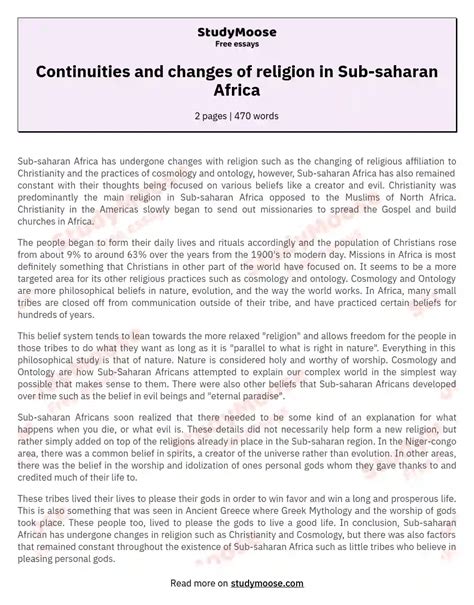 StudyMoose
Free essays

Continuities and changes of religion in Sub-saharan Africa

2 pages | 470 words

Sub-saharan Africa has undergone changes with religion such as the changing of religious affiliation to Christianity and the practices of cosmology and ontology, however, Sub-saharan Africa has also remained constant with their thoughts being focused on various beliefs like a creator and evil. Christianity was predominantly the main religion in Sub-saharan Africa opposed to the Muslims of North Africa. Christianity in the Americas slowly began to send out missionaries to spread the Gospel and build churches in Africa.

The people began to form their daily lives and rituals accordingly and the population of Christians rose from about 9% to around 63% over the years from the 1900's to modern day. Missions in Africa is most definitely something that Christians in other part of the world have focused on. It seems to be a more targeted area for its other religious practices such as cosmology and ontology. Cosmology and Ontology are more philosophical beliefs in nature, evolution, and the way the world works. In Africa, many small tribes are closed off from communication outside of their tribe, and have practiced certain beliefs for hundreds of years.

This belief system tends to lean towards the more relaxed "religion" and allows freedom for the people in those tribes to do what they want as long as it is "parallel to what is right in nature". Everything in this philosophical study is that of nature. Nature is considered holy and worthy of worship. Cosmology and Ontology are how Sub-Saharan Africans attempted to explain our complex world in the simplest way possible that makes sense to them. There were also other beliefs that Sub-saharan Africans developed over time such as the belief in evil beings and "eternal paradise".

Sub-saharan Africans soon realized that there needed to be some kind of an explanation for what happens when you die, or what evil is. These details did not necessarily help form a new religion, but rather simply added on top of the religions already in place in the Sub-saharan region. In the Niger-congo area, there was a common belief in spirits, a creator of the universe rather than evolution. In other areas, there was the belief in the worship and idolization of ones personal gods whom they gave thanks to and credited much of their life to.

These tribes lived their lives to please their gods in order to win favor and win a long and prosperous life. This is also something that was seen in Ancient Greece where Greek Mythology and the worship of gods took place. These people too, lived to please the gods to live a good life. In conclusion, Sub-saharan African has undergone changes in religion such as Christianity and Cosmology, but there was also factors that remained constant throughout the existence of Sub-saharan Africa such as little tribes who believe in pleasing personal gods.

Read more on studymoose.com